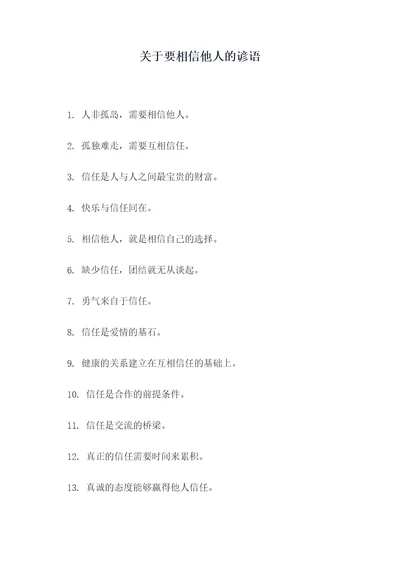 关于要相信他人的谚语

1. 人非孤岛，需要相信他人。

2. 孤独难走，需要互相信任。

3. 信任是人与人之间最宝贵的财富。

4. 快乐与信任同在。

5. 相信他人，就是相信自己的选择。

6. 缺少信任，团结就无从谈起。

7. 勇气来自于信任。

8. 信任是爱情的基石。

9. 健康的关系建立在互相信任的基础上。

10. 信任是合作的前提条件。

11. 信任是交流的桥梁。

12. 真正的信任需要时间来累积。

13. 真诚的态度能够赢得他人信任。